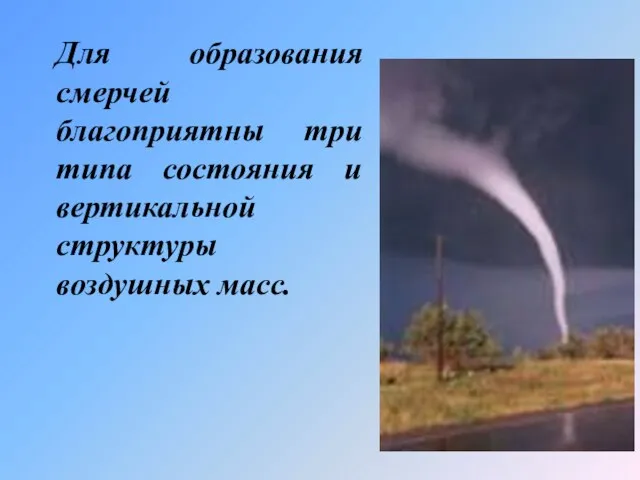 Для образования смерчей благоприятны три типа состояния и вертикальной структуры воздушных масс.